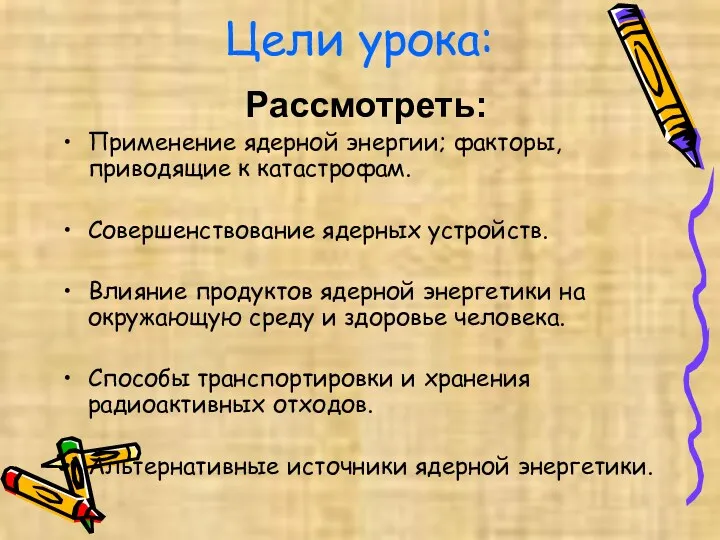 Цели урока:

Рассмотреть:

• Применение ядерной энергии; факторы, приводящие к катастрофам.

• Совершенствование ядерных устройств.

• Влияние продуктов ядерной энергетики на окружающую среду и здоровье человека.

• Способы транспортировки и хранения радиоактивных отходов.

• Альтернативные источники ядерной энергетики.